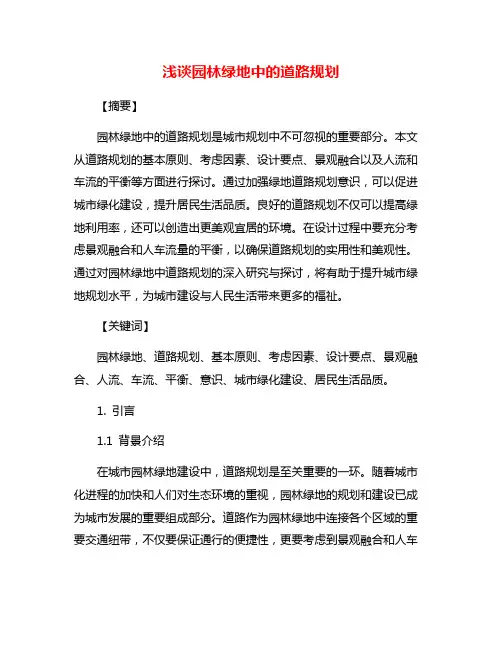 浅谈园林绿地中的道路规划

【摘要】

园林绿地中的道路规划是城市规划中不可忽视的重要部分。本文从道路规划的基本原则、考虑因素、设计要点、景观融合以及人流和车流的平衡等方面进行探讨。通过加强绿地道路规划意识，可以促进城市绿化建设，提升居民生活品质。良好的道路规划不仅可以提高绿地利用率，还可以创造出更美观宜居的环境。在设计过程中要充分考虑景观融合和人车流量的平衡，以确保道路规划的实用性和美观性。通过对园林绿地中道路规划的深入研究与探讨，将有助于提升城市绿地规划水平，为城市建设与人民生活带来更多的福祉。

【关键词】

园林绿地、道路规划、基本原则、考虑因素、设计要点、景观融合、人流、车流、平衡、意识、城市绿化建设、居民生活品质。

1. 引言

1.1 背景介绍

在城市园林绿地建设中，道路规划是至关重要的一环。随着城市化进程的加快和人们对生态环境的重视，园林绿地的规划和建设已成为城市发展的重要组成部分。道路作为园林绿地中连接各个区域的重要交通纽带，不仅要保证通行的便捷性，更要考虑到景观融合和人车